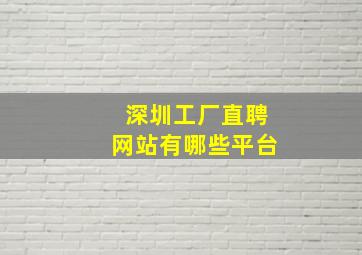 深圳工厂直聘
网站有哪些平台